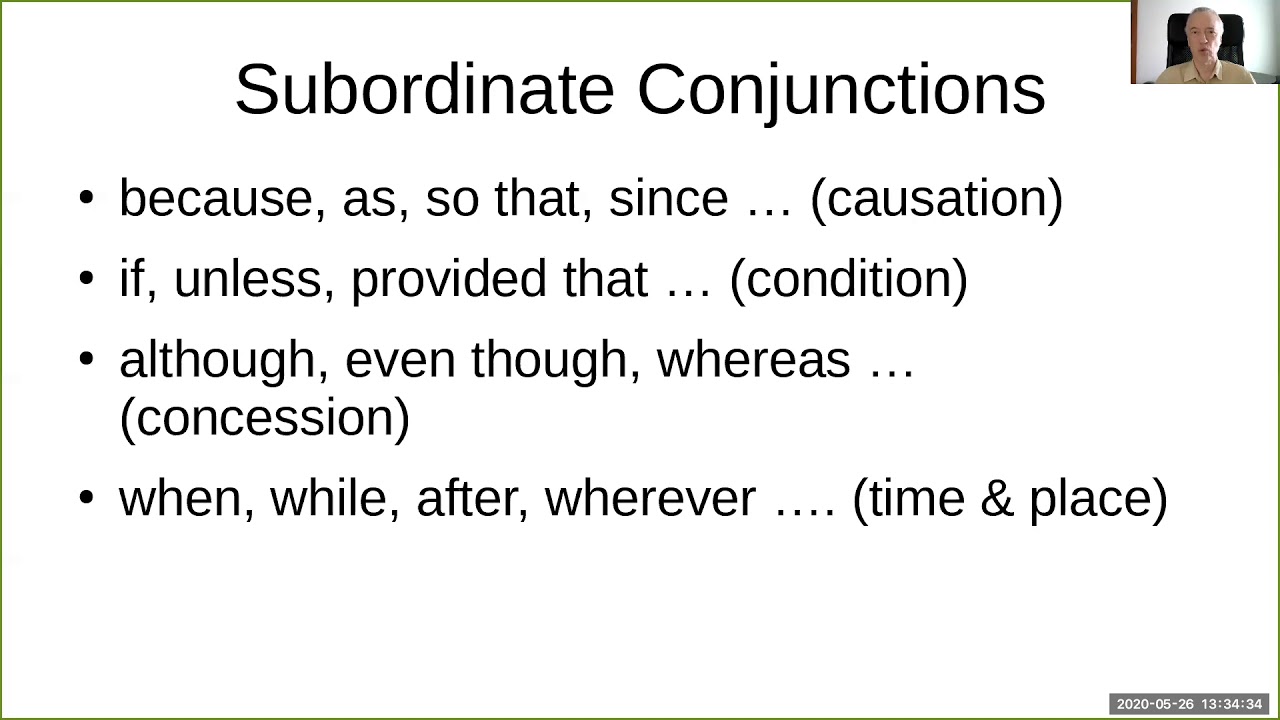 Subordinate Conjunctions

• because, as, so that, since … (causation)

• if, unless, provided that … (condition)

• although, even though, whereas … (concession)

• when, while, after, wherever …. (time & place)

2020-05-26 13:34:34